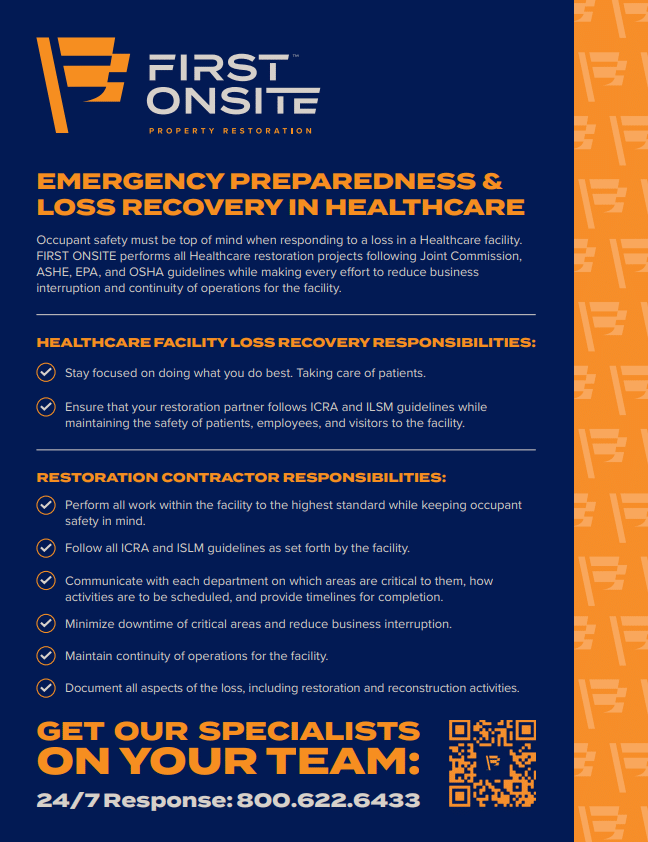 FIRST™ ONSITE
PROPERTY RESTORATION

EMERGENCY PREPAREDNESS & LOSS RECOVERY IN HEALTHCARE

Occupant safety must be top of mind when responding to a loss in a Healthcare facility. FIRST ONSITE performs all Healthcare restoration projects following Joint Commission, ASHE, EPA, and OSHA guidelines while making every effort to reduce business interruption and continuity of operations for the facility.

HEALTHCARE FACILITY LOSS RECOVERY RESPONSIBILITIES:

Stay focused on doing what you do best. Taking care of patients.

Ensure that your restoration partner follows ICRA and ILSM guidelines while maintaining the safety of patients, employees, and visitors to the facility.

RESTORATION CONTRACTOR RESPONSIBILITIES:

Perform all work within the facility to the highest standard while keeping occupant safety in mind.

Follow all ICRA and ISLM guidelines as set forth by the facility.

Communicate with each department on which areas are critical to them, how activities are to be scheduled, and provide timelines for completion.

Minimize downtime of critical areas and reduce business interruption.

Maintain continuity of operations for the facility.

Document all aspects of the loss, including restoration and reconstruction activities.

GET OUR SPECIALISTS ON YOUR TEAM:

24/7 Response: 800.622.6433